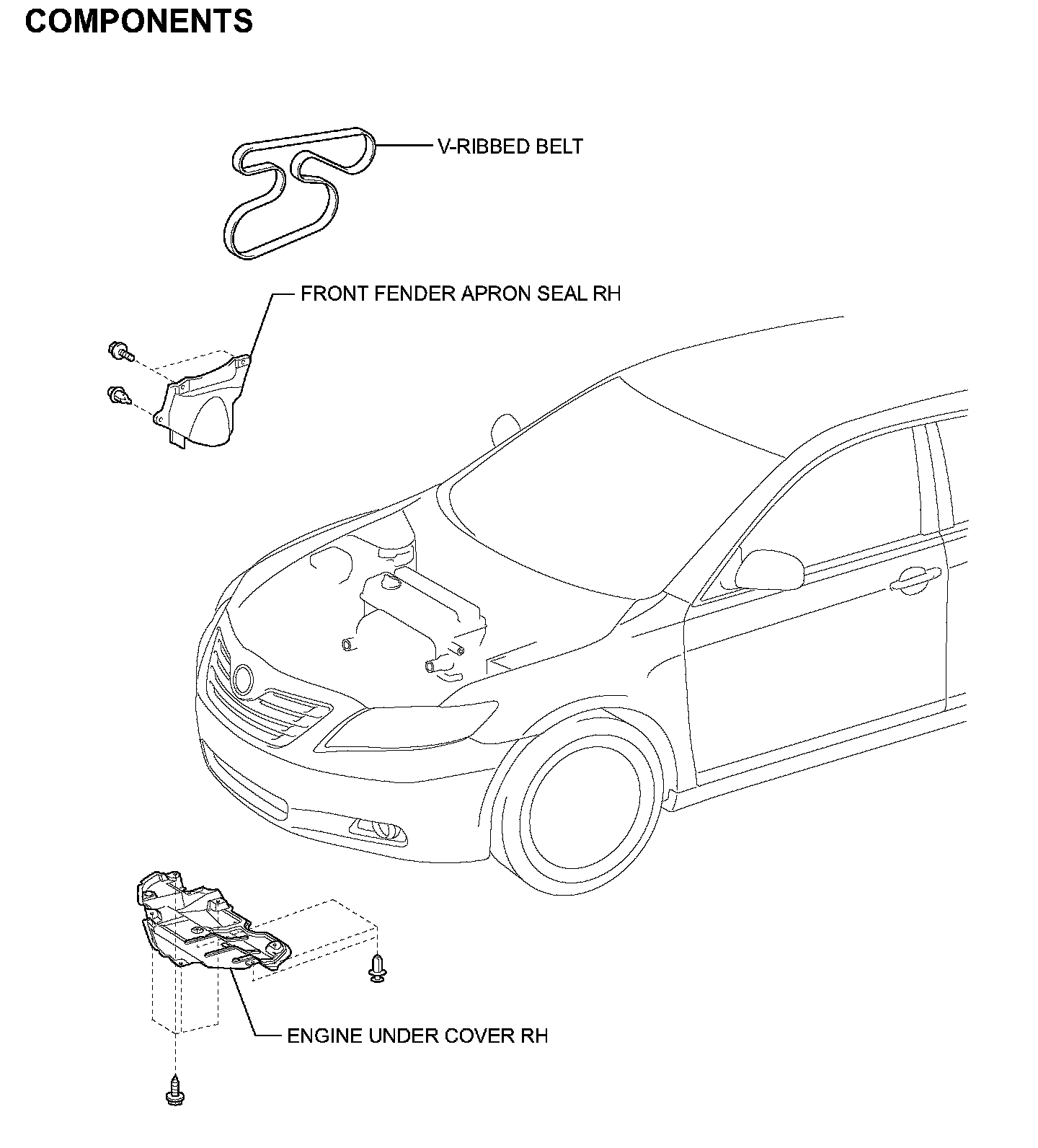 COMPONENTS

V-RIBBED BELT

FRONT FENDER APRON SEAL RH

ENGINE UNDER COVER RH